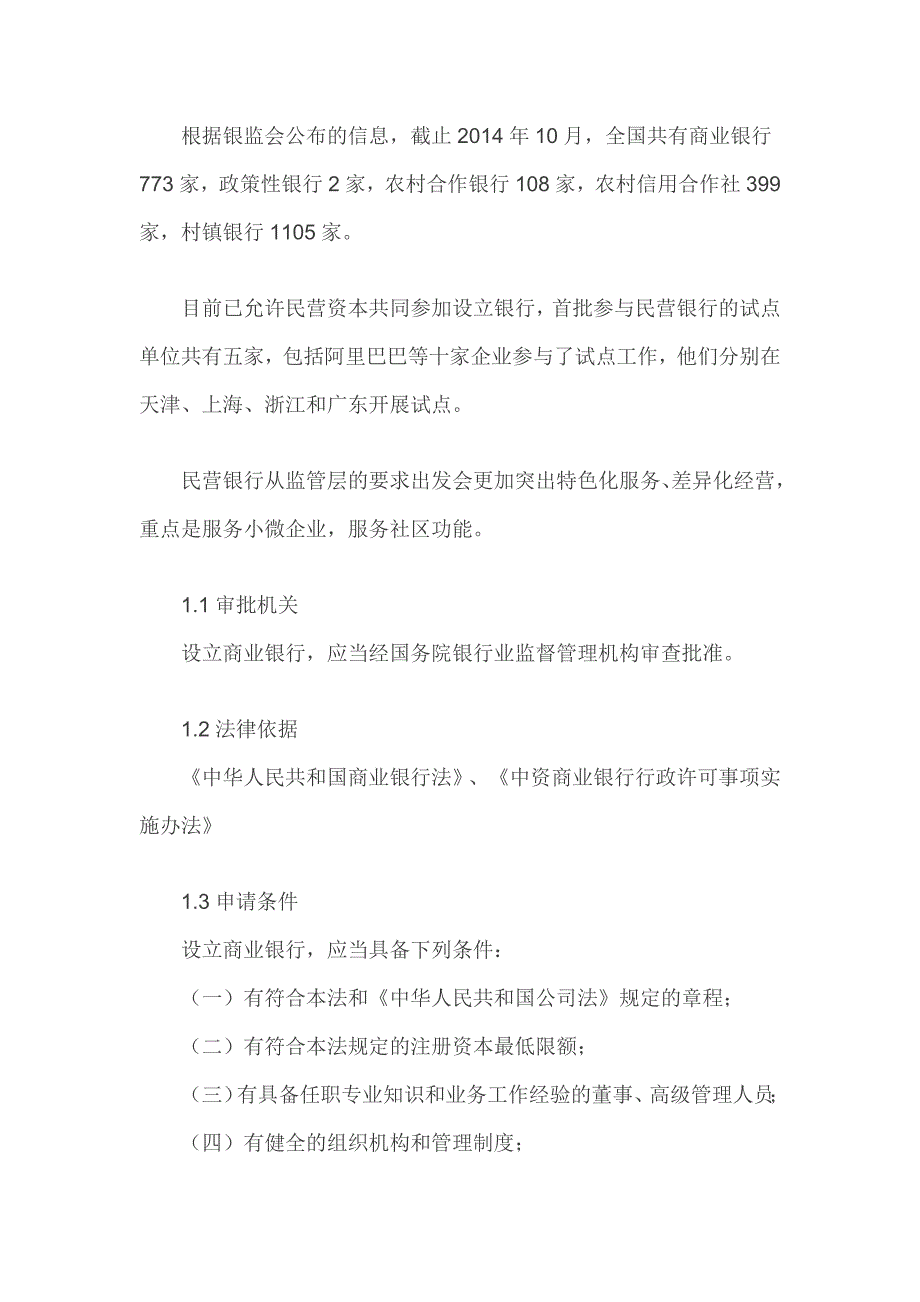 根据银监会公布的信息，截止 2014 年 10 月，全国共有商业银行 773 家，政策性银行 2 家，农村合作银行 108 家，农村信用合作社 399 家，村镇银行 1105 家。

目前已允许民营资本共同参加设立银行，首批参与民营银行的试点单位共有五家，包括阿里巴巴等十家企业参与了试点工作，他们分别在天津、上海、浙江和广东开展试点。

民营银行从监管层的要求出发会更加突出特色化服务、差异化经营，重点是服务小微企业，服务社区功能。

1.1 审批机关
设立商业银行，应当经国务院银行业监督管理机构审查批准。

1.2 法律依据
《中华人民共和国商业银行法》、《中资商业银行行政许可事项实施办法》

1.3 申请条件
设立商业银行，应当具备下列条件：
（一）有符合本法和《中华人民共和国公司法》规定的章程；
（二）有符合本法规定的注册资本最低限额；
（三）有具备任职专业知识和业务工作经验的董事、高级管理人员；
（四）有健全的组织机构和管理制度；